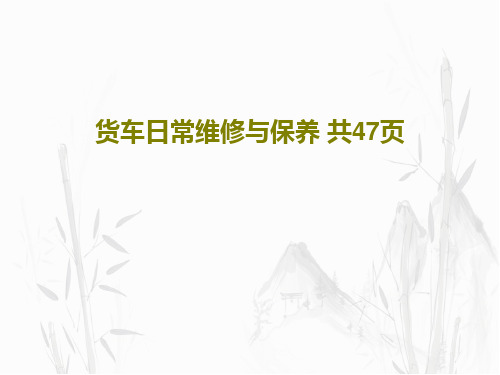 货车日常维修与保养 共47页